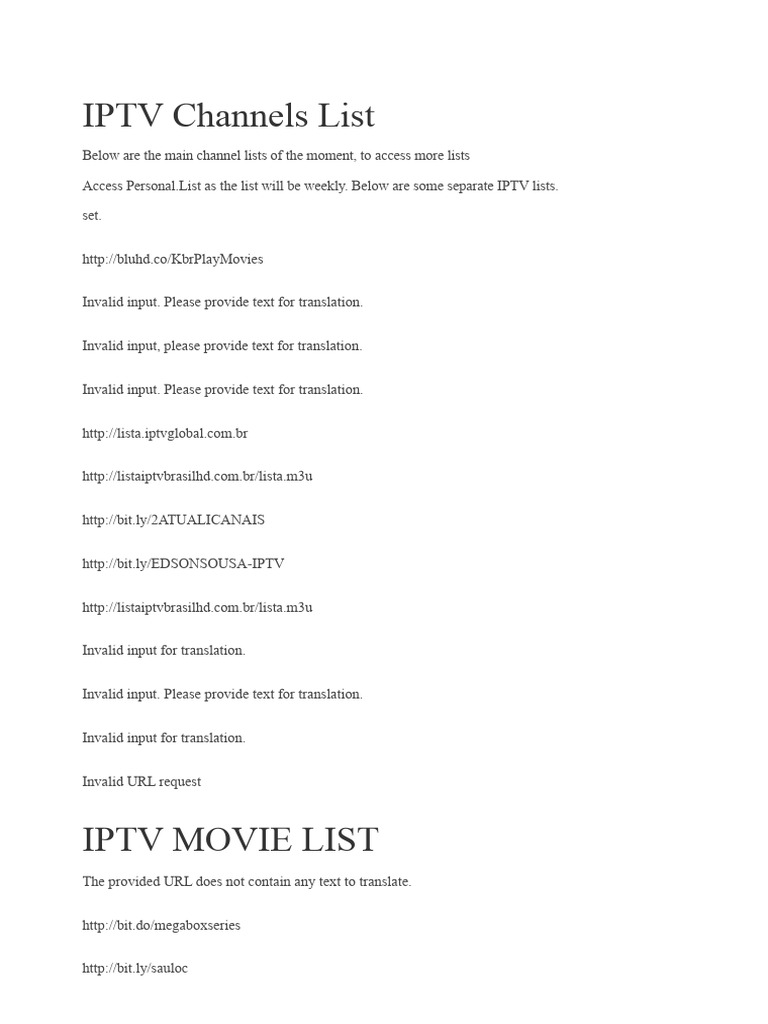 IPTV Channels List

Below are the main channel lists of the moment, to access more lists

Access Personal.List as the list will be weekly. Below are some separate IPTV lists.

set.

http://bluhd.co/KbrPlayMovies

Invalid input. Please provide text for translation.

Invalid input, please provide text for translation.

Invalid input. Please provide text for translation.

http://lista.iptvglobal.com.br

http://listaiptvbrasilhd.com.br/lista.m3u

http://bit.ly/2ATUALICANAIS

http://bit.ly/EDSONSOUSA-IPTV

http://listaiptvbrasilhd.com.br/lista.m3u

Invalid input for translation.

Invalid input. Please provide text for translation.

Invalid input for translation.

Invalid URL request

IPTV MOVIE LIST

The provided URL does not contain any text to translate.

http://bit.do/megaboxseries

http://bit.ly/sauloc